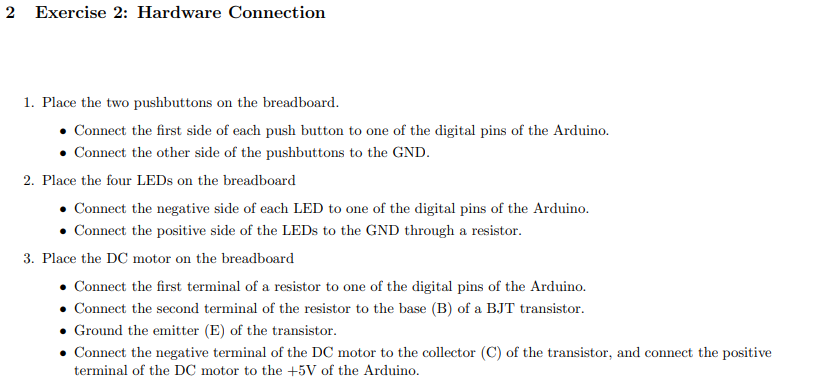 2 Exercise 2: Hardware Connection

1. Place the two pushbuttons on the breadboard.

• Connect the first side of each push button to one of the digital pins of the Arduino.
• Connect the other side of the pushbuttons to the GND.

2. Place the four LEDs on the breadboard

• Connect the negative side of each LED to one of the digital pins of the Arduino.
• Connect the positive side of the LEDs to the GND through a resistor.

3. Place the DC motor on the breadboard

• Connect the first terminal of a resistor to one of the digital pins of the Arduino.
• Connect the second terminal of the resistor to the base (B) of a BJT transistor.
• Ground the emitter (E) of the transistor.
• Connect the negative terminal of the DC motor to the collector (C) of the transistor, and connect the positive terminal of the DC motor to the +5V of the Arduino.